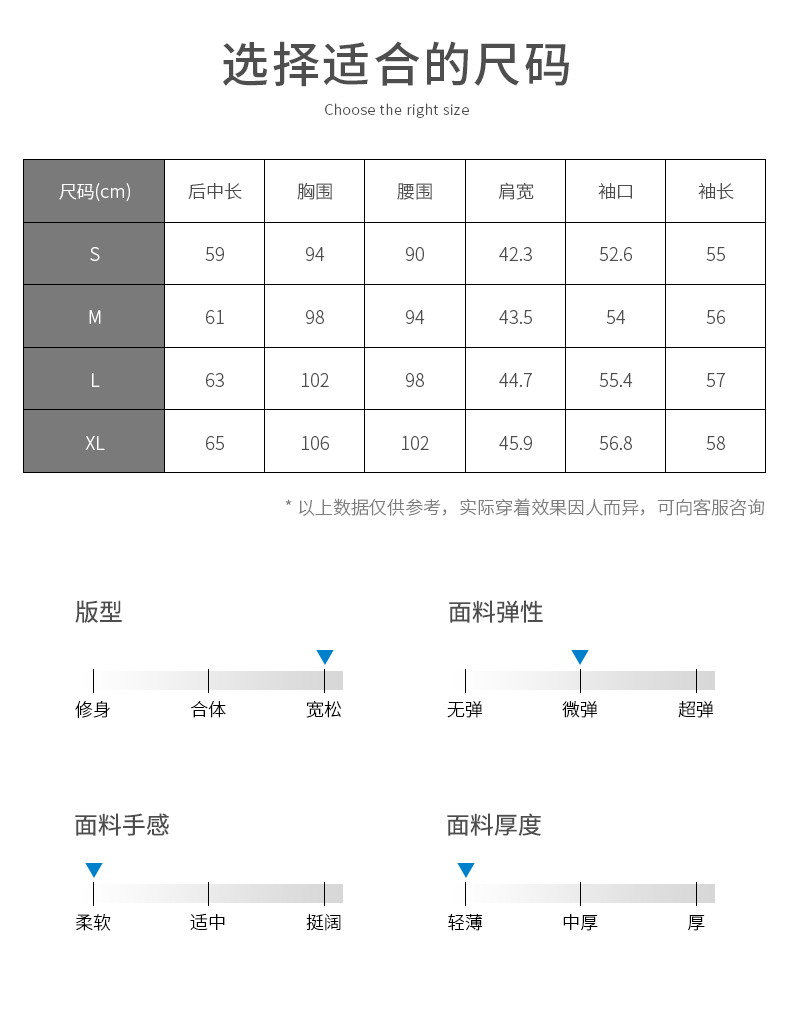 选择适合的尺码

Choose the right size

| 尺码(cm) | 后中长 | 胸围 | 腰围 | 肩宽 | 袖口 | 袖长 |
|---|---|---|---|---|---|---|
| S | 59 | 94 | 90 | 42.3 | 52.6 | 55 |
| M | 61 | 98 | 94 | 43.5 | 54 | 56 |
| L | 63 | 102 | 98 | 44.7 | 55.4 | 57 |
| XL | 65 | 106 | 102 | 45.9 | 56.8 | 58 |

* 以上数据仅供参考，实际穿着效果因人而异，可向客服咨询

版型

修身 合体 宽松

面料弹性

无弹 微弹 超弹

面料手感

柔软 适中 挺阔

面料厚度

轻薄 中厚 厚